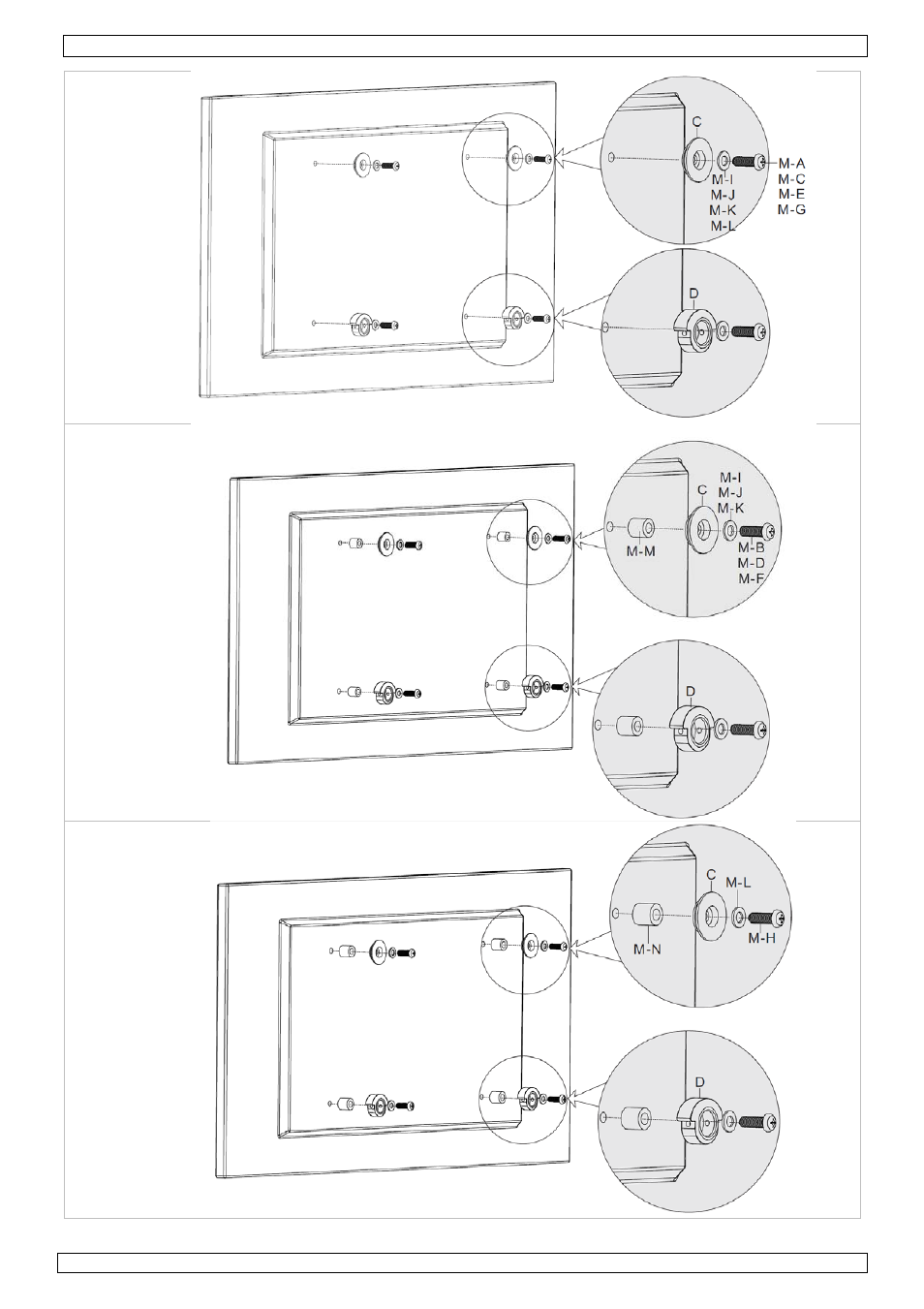 C
M-I
M-J
M-K
M-L
M-A
M-C
M-E
M-G

D

C
M-I
M-J
M-K
M-M
M-B
M-D
M-F

D

C
M-L
M-N
M-H

D